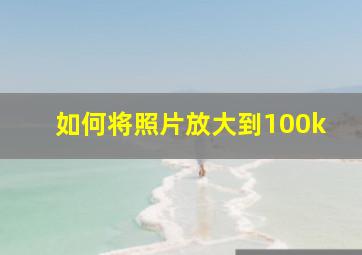 如何将照片放大到100k